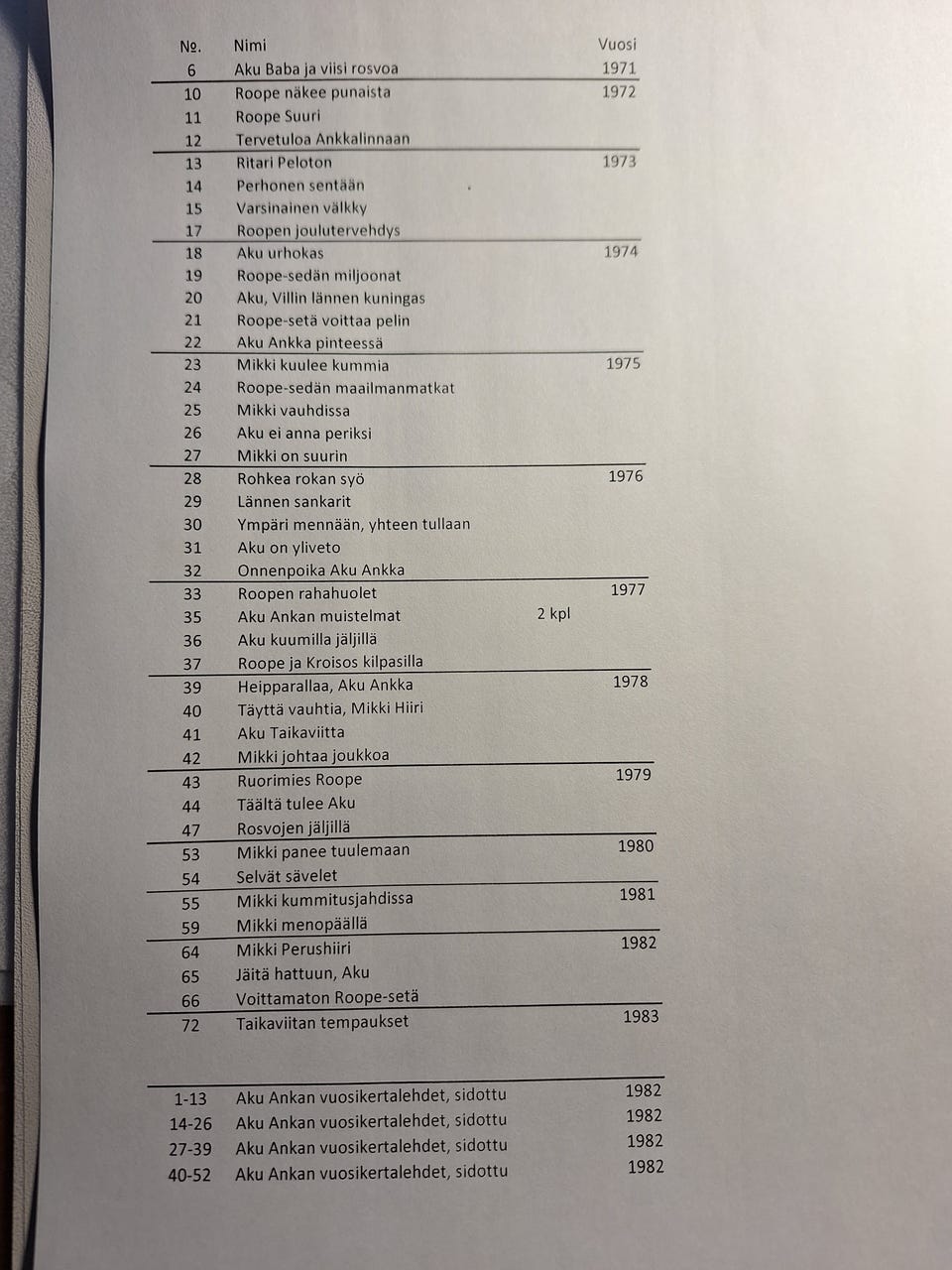 | №. | Nimi | | Vuosi |
|---|---|---|---|
| 6 | Aku Baba ja viisi rosvoa | | 1971 |
| 10 | Roope näkee punaista | | 1972 |
| 11 | Roope Suuri | | |
| 12 | Tervetuloa Ankkalinnaan | | |
| 13 | Ritari Peloton | | 1973 |
| 14 | Perhonen sentään | | |
| 15 | Varsinainen välkky | | |
| 17 | Roopen joulutervehdys | | |
| 18 | Aku urhokas | | 1974 |
| 19 | Roope-sedän miljoonat | | |
| 20 | Aku, Villin lännen kuningas | | |
| 21 | Roope-setä voittaa pelin | | |
| 22 | Aku Ankka pinteessä | | |
| 23 | Mikki kuulee kummia | | 1975 |
| 24 | Roope-sedän maailmanmatkat | | |
| 25 | Mikki vauhdissa | | |
| 26 | Aku ei anna periksi | | |
| 27 | Mikki on suurin | | |
| 28 | Rohkea rokan syö | | 1976 |
| 29 | Lännen sankarit | | |
| 30 | Ympäri mennään, yhteen tullaan | | |
| 31 | Aku on yliveto | | |
| 32 | Onnenpoika Aku Ankka | | |
| 33 | Roopen rahahuolet | | 1977 |
| 35 | Aku Ankan muistelmat | 2 kpl | |
| 36 | Aku kuumilla jäljillä | | |
| 37 | Roope ja Kroisos kilpasilla | | |
| 39 | Heipparallaa, Aku Ankka | | 1978 |
| 40 | Täyttä vauhtia, Mikki Hiiri | | |
| 41 | Aku Taikaviitta | | |
| 42 | Mikki johtaa joukkoa | | |
| 43 | Ruorimies Roope | | 1979 |
| 44 | Täältä tulee Aku | | |
| 47 | Rosvojen jäljillä | | |
| 53 | Mikki panee tuulemaan | | 1980 |
| 54 | Selvät sävelet | | |
| 55 | Mikki kummitusjahdissa | | 1981 |
| 59 | Mikki menopäällä | | |
| 64 | Mikki Perushiiri | | 1982 |
| 65 | Jäitä hattuun, Aku | | |
| 66 | Voittamaton Roope-setä | | |
| 72 | Taikaviitan tempaukset | | 1983 |

| | | |
|---|---|---|
| 1-13 | Aku Ankan vuosikertalehdet, sidottu | 1982 |
| 14-26 | Aku Ankan vuosikertalehdet, sidottu | 1982 |
| 27-39 | Aku Ankan vuosikertalehdet, sidottu | 1982 |
| 40-52 | Aku Ankan vuosikertalehdet, sidottu | 1982 |